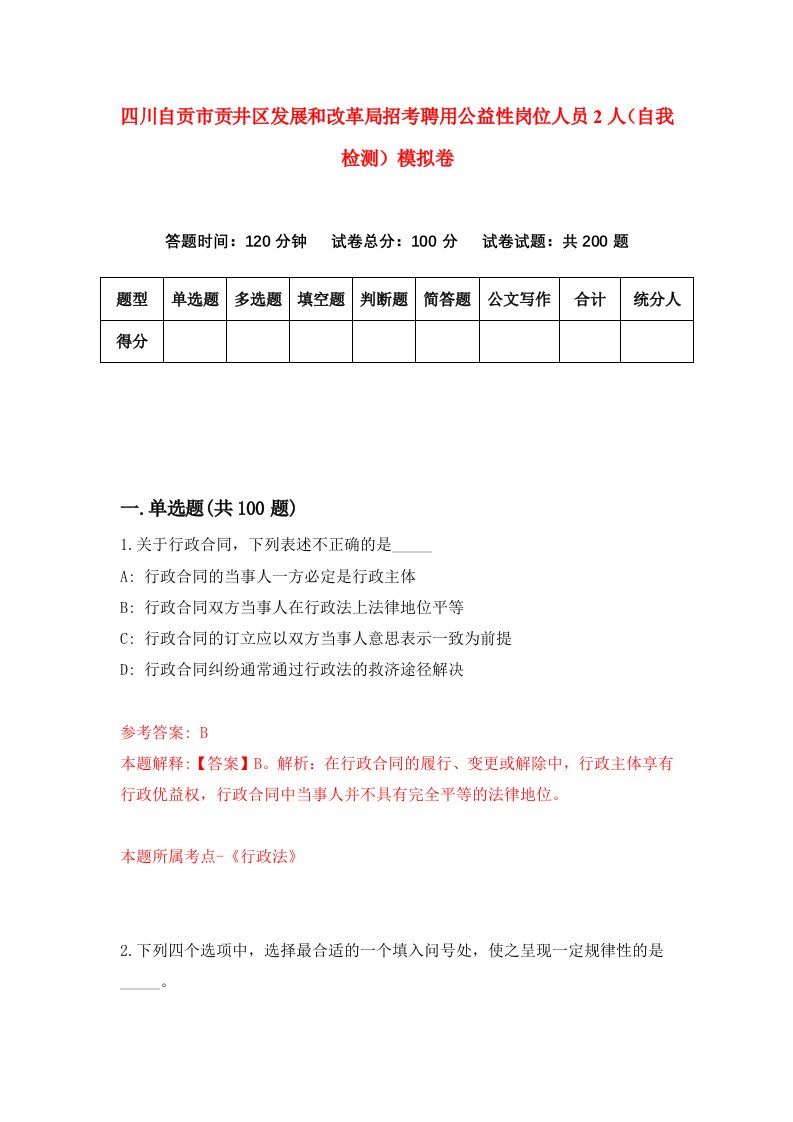 四川自贡市贡井区发展和改革局招考聘用公益性岗位人员2人（自我检测）模拟卷

答题时间：120分钟　试卷总分：100分　试卷试题：共200题

| 题型 | 单选题 | 多选题 | 填空题 | 判断题 | 简答题 | 公文写作 | 合计 | 统分人 |
|---|---|---|---|---|---|---|---|---|
| 得分 | | | | | | | | |

一.单选题(共100题)

1.关于行政合同，下列表述不正确的是_____

A: 行政合同的当事人一方必定是行政主体

B: 行政合同双方当事人在行政法上法律地位平等

C: 行政合同的订立应以双方当事人意思表示一致为前提

D: 行政合同纠纷通常通过行政法的救济途径解决

参考答案: B

本题解释:【答案】B。解析：在行政合同的履行、变更或解除中，行政主体享有行政优益权，行政合同中当事人并不具有完全平等的法律地位。

本题所属考点-《行政法》

2.下列四个选项中，选择最合适的一个填入问号处，使之呈现一定规律性的是_____。